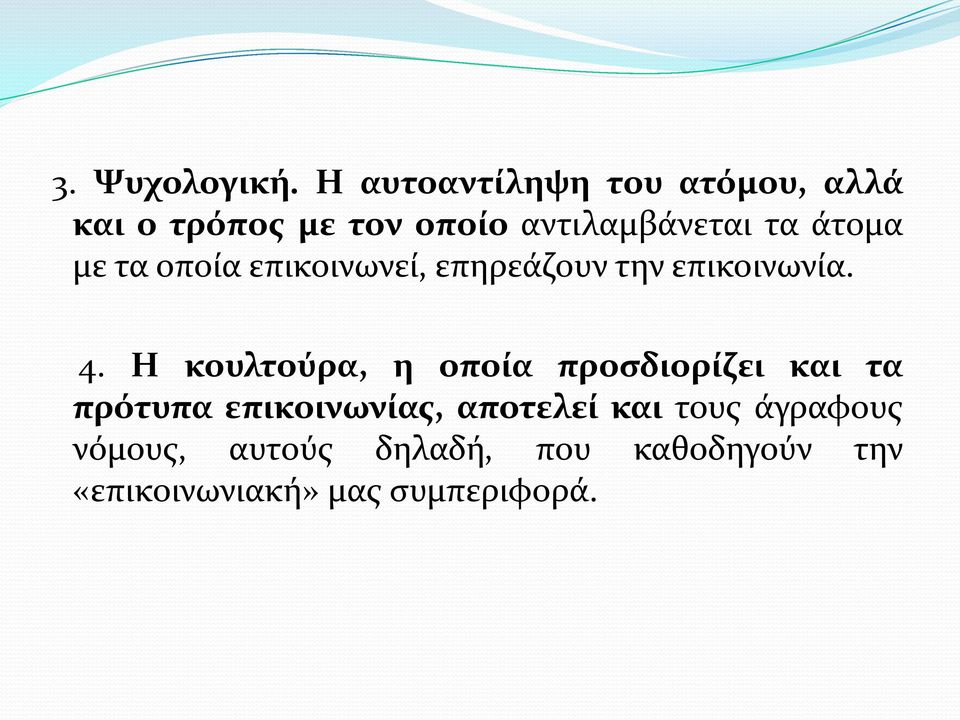 3. Ψυχολογική. Η αυτοαντίληψη του ατόμου, αλλά και ο τρόπος με τον οποίο αντιλαμβάνεται τα άτομα με τα οποία επικοινωνεί, επηρεάζουν την επικοινωνία.

4. Η κουλτούρα, η οποία προσδιορίζει και τα πρότυπα επικοινωνίας, αποτελεί και τους άγραφους νόμους, αυτούς δηλαδή, που καθοδηγούν την «επικοινωνιακή» μας συμπεριφορά.